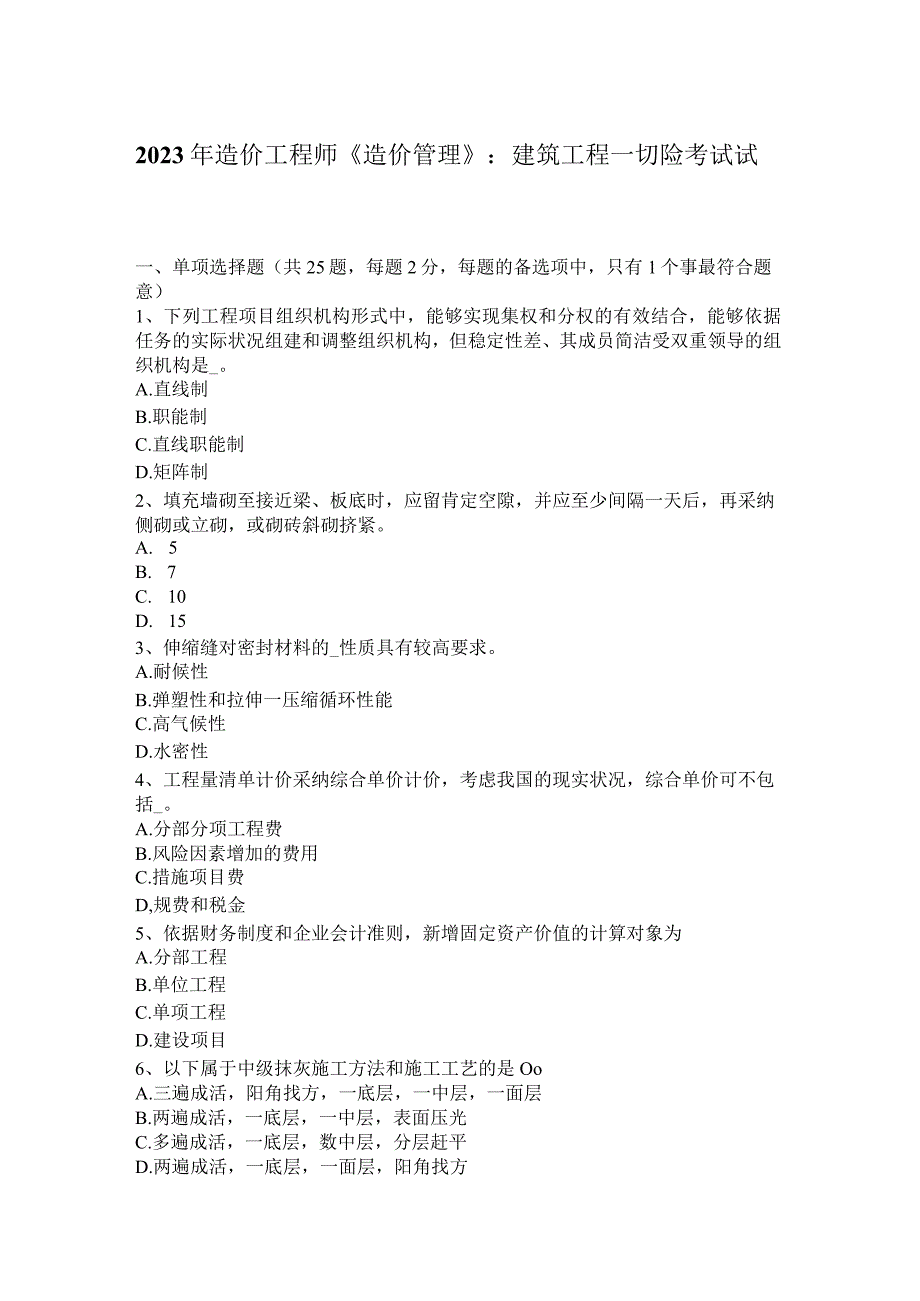 2023年造价工程师《造价管理》：建筑工程一切险考试试

一、单项选择题（共25题，每题2分，每题的备选项中，只有1个事最符合题意）
1、下列工程项目组织机构形式中，能够实现集权和分权的有效结合，能够依据任务的实际状况组建和调整组织机构，但稳定性差、其成员简洁受双重领导的组织机构是_。
A.直线制
B.职能制
C.直线职能制
D.矩阵制
2、填充墙砌至接近梁、板底时，应留肯定空隙，并应至少间隔一天后，再采纳侧砌或立砌，或砌砖斜砌挤紧。
A. 5
B. 7
C. 10
D. 15
3、伸缩缝对密封材料的_性质具有较高要求。
A.耐候性
B.弹塑性和拉伸一压缩循环性能
C.高气候性
D.水密性
4、工程量清单计价采纳综合单价计价，考虑我国的现实状况，综合单价可不包括_。
A.分部分项工程费
B.风险因素增加的费用
C.措施项目费
D,规费和税金
5、依据财务制度和企业会计准则，新增固定资产价值的计算对象为
A.分部工程
B.单位工程
C.单项工程
D.建设项目
6、以下属于中级抹灰施工方法和施工工艺的是Oo
A.三遍成活，阳角找方，一底层，一中层，一面层
B.两遍成活，一底层，一中层，表面压光
C.多遍成活，一底层，数中层，分层赶平
D.两遍成活，一底层，一面层，阳角找方